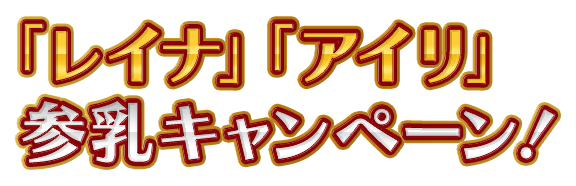 「レイナ」「アイリ」
参乳キャンペーン！